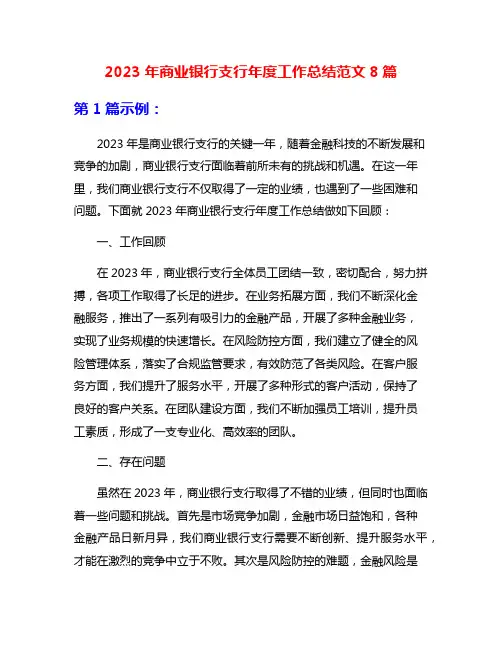 2023 年商业银行支行年度工作总结范文 8 篇

第 1 篇示例：

2023 年是商业银行支行的关键一年，随着金融科技的不断发展和竞争的加剧，商业银行支行面临着前所未有的挑战和机遇。在这一年里，我们商业银行支行不仅取得了一定的业绩，也遇到了一些困难和问题。下面就 2023 年商业银行支行年度工作总结做如下回顾：

一、工作回顾

在 2023 年，商业银行支行全体员工团结一致，密切配合，努力拼搏，各项工作取得了长足的进步。在业务拓展方面，我们不断深化金融服务，推出了一系列有吸引力的金融产品，开展了多种金融业务，实现了业务规模的快速增长。在风险防控方面，我们建立了健全的风险管理体系，落实了合规监管要求，有效防范了各类风险。在客户服务方面，我们提升了服务水平，开展了多种形式的客户活动，保持了良好的客户关系。在团队建设方面，我们不断加强员工培训，提升员工素质，形成了一支专业化、高效率的团队。

二、存在问题

虽然在 2023 年，商业银行支行取得了不错的业绩，但同时也面临着一些问题和挑战。首先是市场竞争加剧，金融市场日益饱和，各种金融产品日新月异，我们商业银行支行需要不断创新、提升服务水平，才能在激烈的竞争中立于不败。其次是风险防控的难题，金融风险是